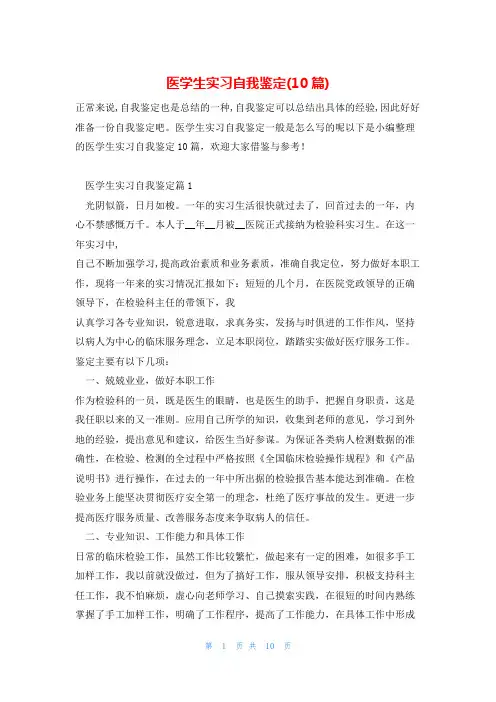 医学生实习自我鉴定(10篇)

正常来说，自我鉴定也是总结的一种，自我鉴定可以总结出具体的经验，因此好好准备一份自我鉴定吧。医学生实习自我鉴定一般是怎么写的呢以下是小编整理的医学生实习自我鉴定10篇，欢迎大家借鉴与参考！

医学生实习自我鉴定篇1

光阴似箭，日月如梭。一年的实习生活很快就过去了，回首过去的一年，内心不禁感慨万千。本人于__年__月被__医院正式接纳为检验科实习生。在这一年实习中，

自己不断加强学习，提高政治素质和业务素质，准确自我定位，努力做好本职工作，现将一年来的实习情况汇报如下：短短的几个月，在医院党政领导的正确领导下，在检验科主任的带领下，我

认真学习各专业知识，锐意进取，求真务实，发扬与时俱进的工作作风，坚持以病人为中心的临床服务理念，立足本职岗位，踏踏实实做好医疗服务工作。鉴定主要有以下几项：

一、兢兢业业，做好本职工作

作为检验科的一员，既是医生的眼睛，也是医生的助手，把握自身职责，这是我任职以来的又一准则。应用自己所学的知识，收集到老师的意见，学习到外地的经验，提出意见和建议，给医生当好参谋。为保证各类病人检测数据的准确性，在检验、检测的全过程中严格按照《全国临床检验操作规程》和《产品说明书》进行操作，在过去的一年中所出据的检验报告基本能达到准确。在检验业务上能坚决贯彻医疗安全第一的理念，杜绝了医疗事故的发生。更进一步提高医疗服务质量、改善服务态度来争取病人的信任。

二、专业知识、工作能力和具体工作

日常的临床检验工作，虽然工作比较繁忙，做起来有一定的困难，如很多手工加样工作，我以前就没做过，但为了搞好工作，服从领导安排，积极支持科主任工作，我不怕麻烦，虚心向老师学习、自己摸索实践，在很短的时间内熟练掌握了手工加样工作，明确了工作程序，提高了工作能力，在具体工作中形成

第 1 页 共 10 页